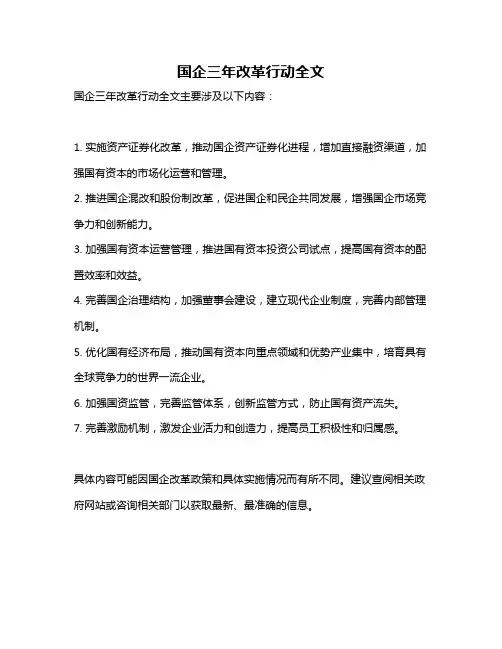 国企三年改革行动全文

国企三年改革行动全文主要涉及以下内容：

1. 实施资产证券化改革，推动国企资产证券化进程，增加直接融资渠道，加强国有资本的市场化运营和管理。

2. 推进国企混改和股份制改革，促进国企和民企共同发展，增强国企市场竞争力和创新能力。

3. 加强国有资本运营管理，推进国有资本投资公司试点，提高国有资本的配置效率和效益。

4. 完善国企治理结构，加强董事会建设，建立现代企业制度，完善内部管理机制。

5. 优化国有经济布局，推动国有资本向重点领域和优势产业集中，培育具有全球竞争力的世界一流企业。

6. 加强国资监管，完善监管体系，创新监管方式，防止国有资产流失。

7. 完善激励机制，激发企业活力和创造力，提高员工积极性和归属感。

具体内容可能因国企改革政策和具体实施情况而有所不同。建议查阅相关政府网站或咨询相关部门以获取最新、最准确的信息。